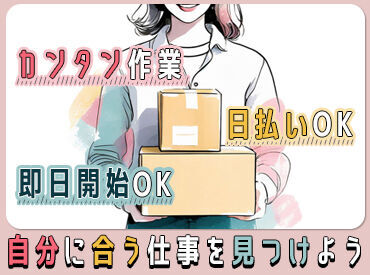 カンタン作業

日払いOK

即日開始OK

自分に合う仕事を見つけよう